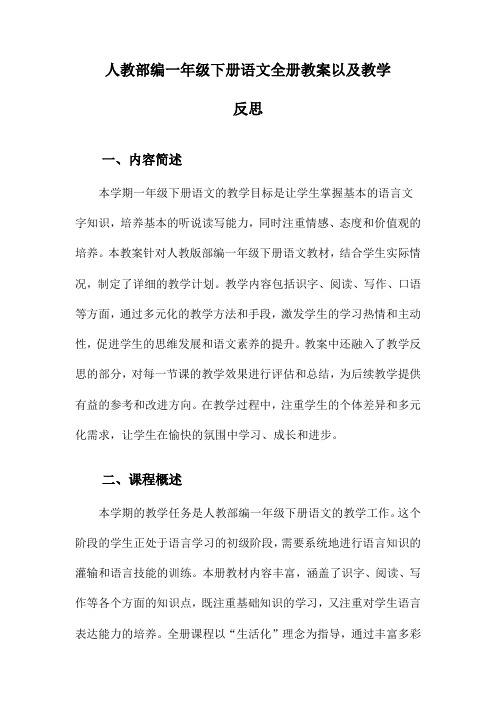 人教部编一年级下册语文全册教案以及教学反思

一、内容简述

本学期一年级下册语文的教学目标是让学生掌握基本的语言文字知识，培养基本的听说读写能力，同时注重情感、态度和价值观的培养。本教案针对人教版部编一年级下册语文教材，结合学生实际情况，制定了详细的教学计划。教学内容包括识字、阅读、写作、口语等方面，通过多元化的教学方法和手段，激发学生的学习热情和主动性，促进学生的思维发展和语文素养的提升。教案中还融入了教学反思的部分，对每一节课的教学效果进行评估和总结，为后续教学提供有益的参考和改进方向。在教学过程中，注重学生的个体差异和多元化需求，让学生在愉快的氛围中学习、成长和进步。

二、课程概述

本学期的教学任务是人教部编一年级下册语文的教学工作。这个阶段的学生正处于语言学习的初级阶段，需要系统地进行语言知识的灌输和语言技能的训练。本册教材内容丰富，涵盖了识字、阅读、写作等各个方面的知识点，既注重基础知识的学习，又注重对学生语言表达能力的培养。全册课程以“生活化”理念为指导，通过丰富多彩